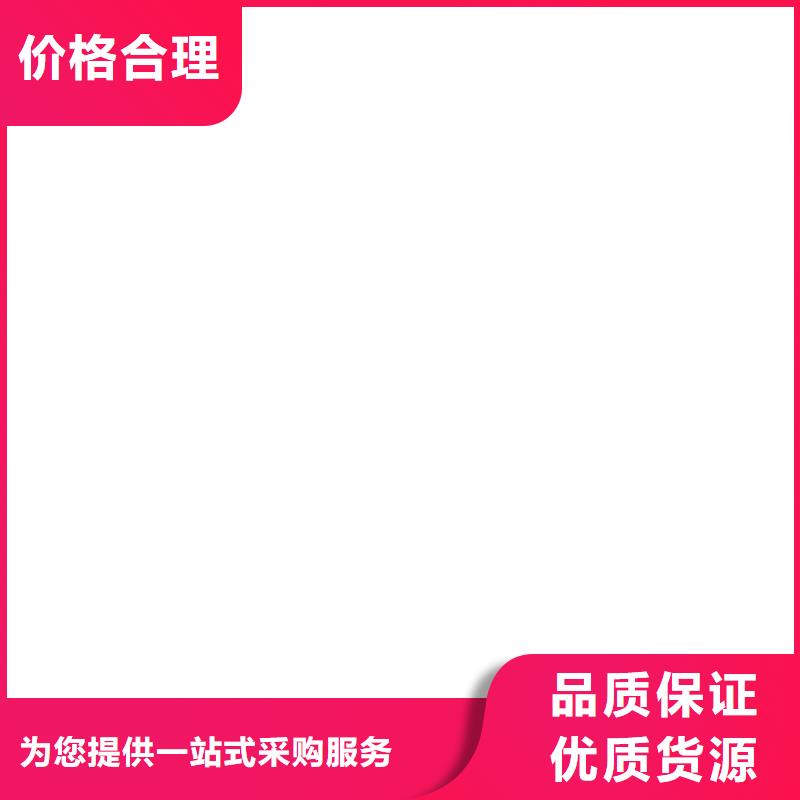 价格合理

为您提供一站式采购服务

品质保证
优质货源